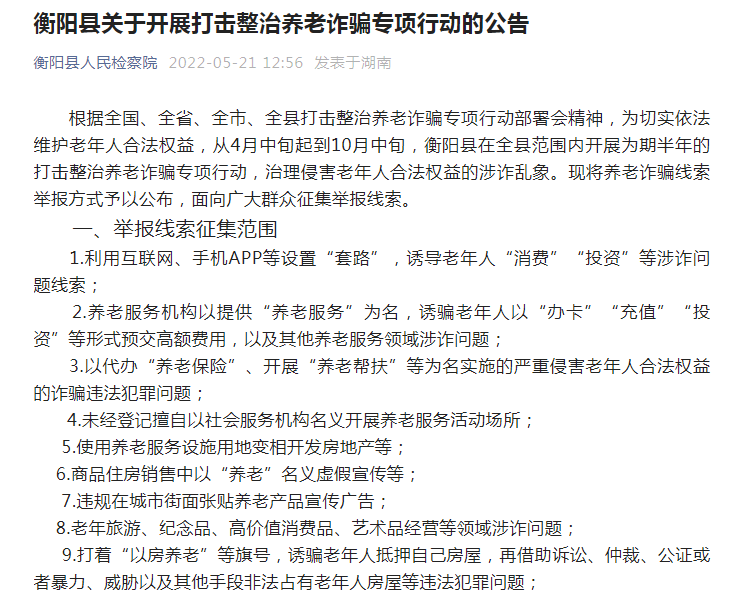 衡阳县关于开展打击整治养老诈骗专项行动的公告

衡阳县人民检察院 2022-05-21 12:56 发表于湖南

根据全国、全省、全市、全县打击整治养老诈骗专项行动部署会精神，为切实依法维护老年人合法权益，从4月中旬起到10月中旬，衡阳县在全县范围内开展为期半年的打击整治养老诈骗专项行动，治理侵害老年人合法权益的涉诈乱象。现将养老诈骗线索举报方式予以公布，面向广大群众征集举报线索。

一、举报线索征集范围

1.利用互联网、手机APP等设置“套路”，诱导老年人“消费”“投资”等涉诈问题线索；

2.养老服务机构以提供“养老服务”为名，诱骗老年人以“办卡”“充值”“投资”等形式预交高额费用，以及其他养老服务领域涉诈问题；

3.以代办“养老保险”、开展“养老帮扶”等为名实施的严重侵害老年人合法权益的诈骗违法犯罪问题；

4.未经登记擅自以社会服务机构名义开展养老服务活动场所；

5.使用养老服务设施用地变相开发房地产等；

6.商品住房销售中以“养老”名义虚假宣传等；

7.违规在城市街面张贴养老产品宣传广告；

8.老年旅游、纪念品、高价值消费品、艺术品经营等领域涉诈问题；

9.打着“以房养老”等旗号，诱骗老年人抵押自己房屋，再借助诉讼、仲裁、公证或者暴力、威胁以及其他手段非法占有老年人房屋等违法犯罪问题；